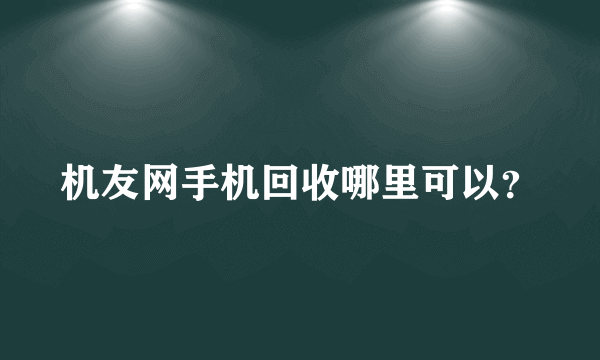 机友网手机回收哪里可以?